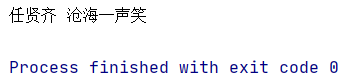 任贤齐 沧海一声笑

Process finished with exit code 0